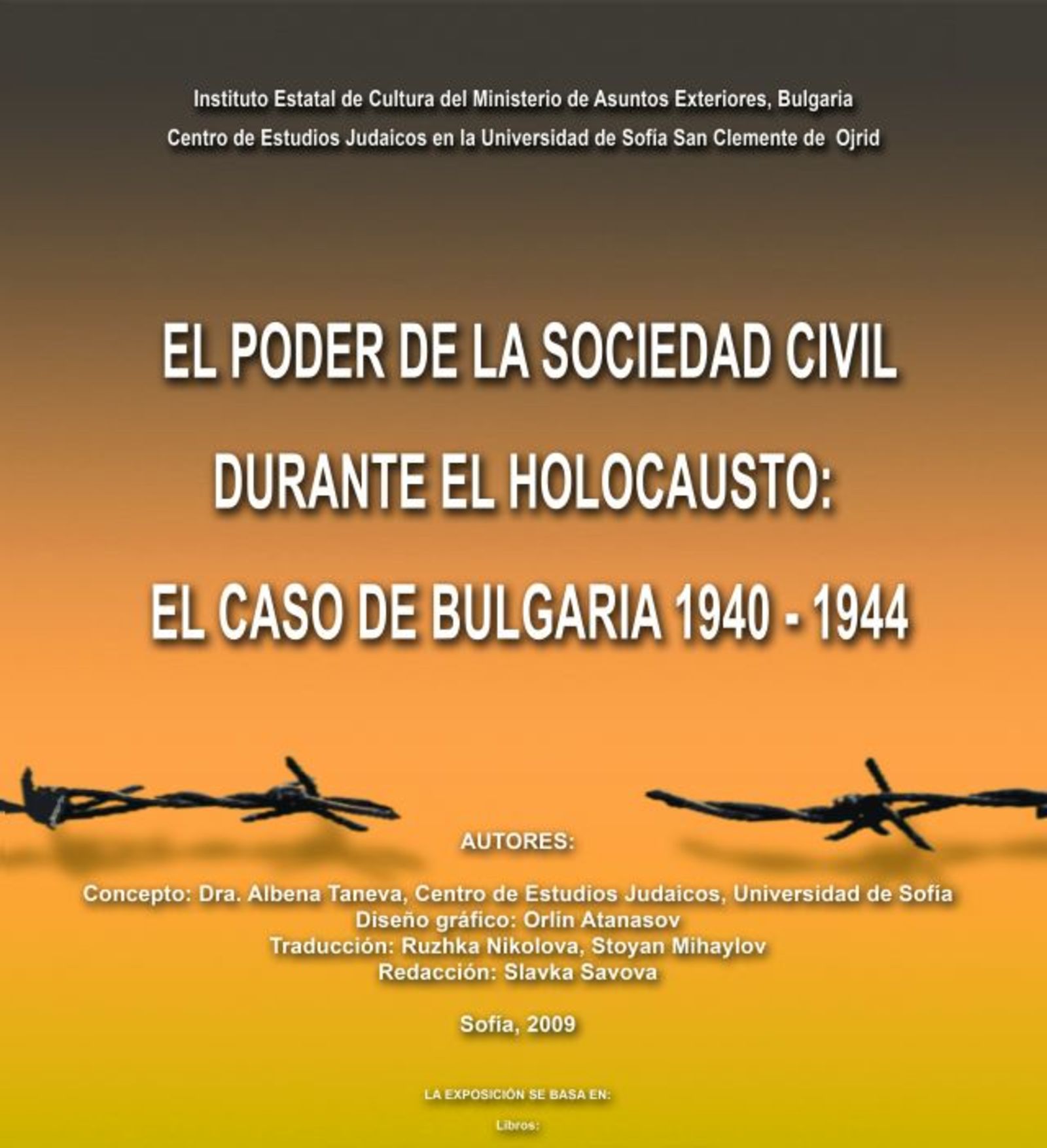 Instituto Estatal de Cultura del Ministerio de Asuntos Exteriores, Bulgaria
Centro de Estudios Judaicos en la Universidad de Sofía San Clemente de Ojrid

EL PODER DE LA SOCIEDAD CIVIL
DURANTE EL HOLOCAUSTO:
EL CASO DE BULGARIA 1940 - 1944

AUTORES:

Concepto: Dra. Albena Taneva, Centro de Estudios Judaicos, Universidad de Sofía
Diseño gráfico: Orlin Atanasov
Traducción: Ruzhka Nikolova, Stoyan Mihaylov
Redacción: Slavka Savova

Sofía, 2009

LA EXPOSICIÓN SE BASA EN:

Libros: